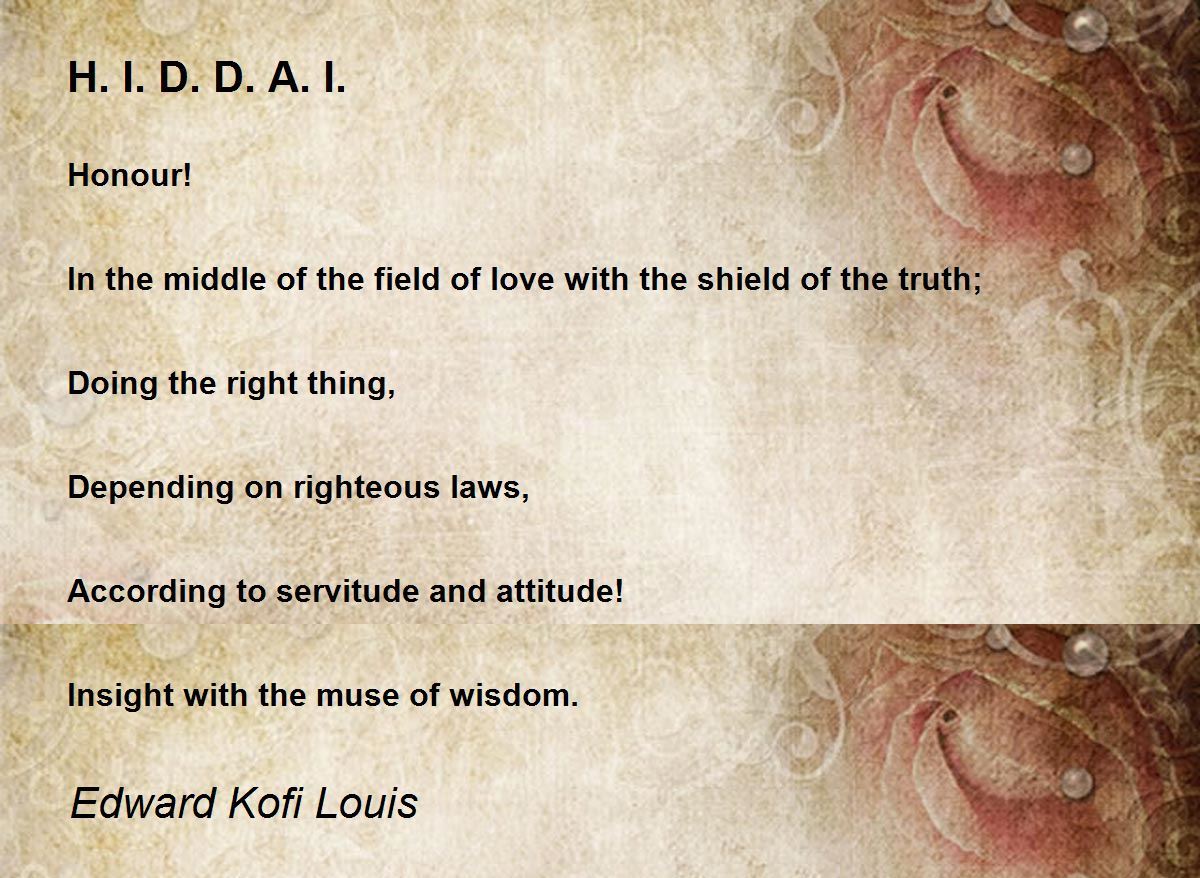 H. I. D. D. A. I.

Honour!

In the middle of the field of love with the shield of the truth;

Doing the right thing,

Depending on righteous laws,

According to servitude and attitude!

Insight with the muse of wisdom.

Edward Kofi Louis